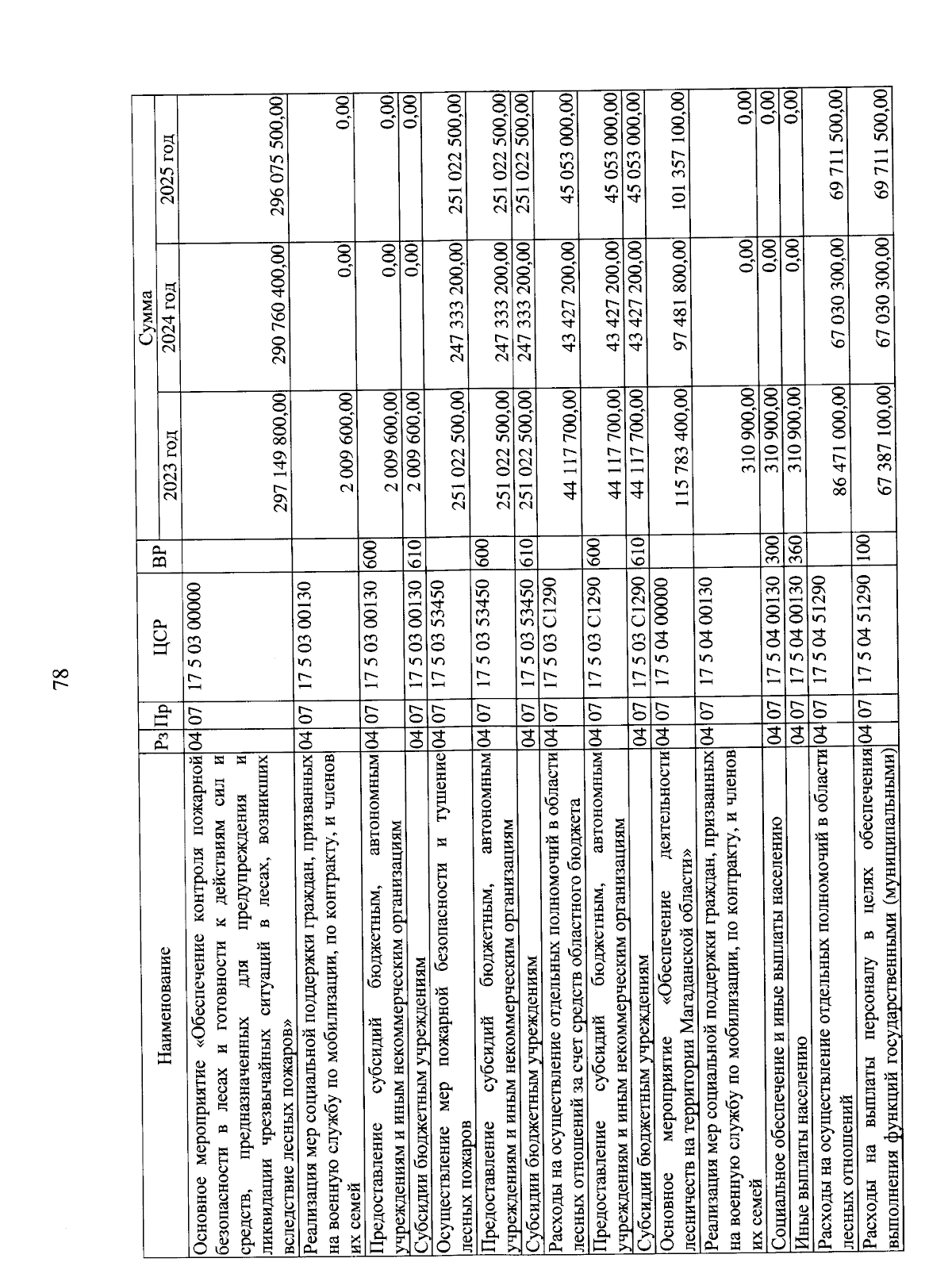 78

| Наименование | Рз | Пр | ЦСР | ВР | Сумма 2023 год | Сумма 2024 год | Сумма 2025 год |
|---|---|---|---|---|---|---|---|
| Основное мероприятие «Обеспечение контроля пожарной безопасности в лесах и готовности к действиям сил и средств, предназначенных для предупреждения и ликвидации чрезвычайных ситуаций в лесах, возникших вследствие лесных пожаров» | 04 | 07 | 17 5 03 00000 | | 297 149 800,00 | 290 760 400,00 | 296 075 500,00 |
| Реализация мер социальной поддержки граждан, призванных на военную службу по мобилизации, по контракту, и членов их семей | 04 | 07 | 17 5 03 00130 | | 2 009 600,00 | 0,00 | 0,00 |
| Предоставление субсидий бюджетным, автономным учреждениям и иным некоммерческим организациям | 04 | 07 | 17 5 03 00130 | 600 | 2 009 600,00 | 0,00 | 0,00 |
| Субсидии бюджетным учреждениям | 04 | 07 | 17 5 03 00130 | 610 | 2 009 600,00 | 0,00 | 0,00 |
| Осуществление мер пожарной безопасности и тушение лесных пожаров | 04 | 07 | 17 5 03 53450 | | 251 022 500,00 | 247 333 200,00 | 251 022 500,00 |
| Предоставление субсидий бюджетным, автономным учреждениям и иным некоммерческим организациям | 04 | 07 | 17 5 03 53450 | 600 | 251 022 500,00 | 247 333 200,00 | 251 022 500,00 |
| Субсидии бюджетным учреждениям | 04 | 07 | 17 5 03 53450 | 610 | 251 022 500,00 | 247 333 200,00 | 251 022 500,00 |
| Расходы на осуществление отдельных полномочий в области лесных отношений за счет средств областного бюджета | 04 | 07 | 17 5 03 С1290 | | 44 117 700,00 | 43 427 200,00 | 45 053 000,00 |
| Предоставление субсидий бюджетным, автономным учреждениям и иным некоммерческим организациям | 04 | 07 | 17 5 03 С1290 | 600 | 44 117 700,00 | 43 427 200,00 | 45 053 000,00 |
| Субсидии бюджетным учреждениям | 04 | 07 | 17 5 03 С1290 | 610 | 44 117 700,00 | 43 427 200,00 | 45 053 000,00 |
| Основное мероприятие «Обеспечение деятельности лесничеств на территории Магаданской области» | 04 | 07 | 17 5 04 00000 | | 115 783 400,00 | 97 481 800,00 | 101 357 100,00 |
| Реализация мер социальной поддержки граждан, призванных на военную службу по мобилизации, по контракту, и членов их семей | 04 | 07 | 17 5 04 00130 | | 310 900,00 | 0,00 | 0,00 |
| Социальное обеспечение и иные выплаты населению | 04 | 07 | 17 5 04 00130 | 300 | 310 900,00 | 0,00 | 0,00 |
| Иные выплаты населению | 04 | 07 | 17 5 04 00130 | 360 | 310 900,00 | 0,00 | 0,00 |
| Расходы на осуществление отдельных полномочий в области лесных отношений | 04 | 07 | 17 5 04 51290 | | 86 471 000,00 | 67 030 300,00 | 69 711 500,00 |
| Расходы на выплаты персоналу в целях обеспечения выполнения функций государственными (муниципальными) | 04 | 07 | 17 5 04 51290 | 100 | 67 387 100,00 | 67 030 300,00 | 69 711 500,00 |